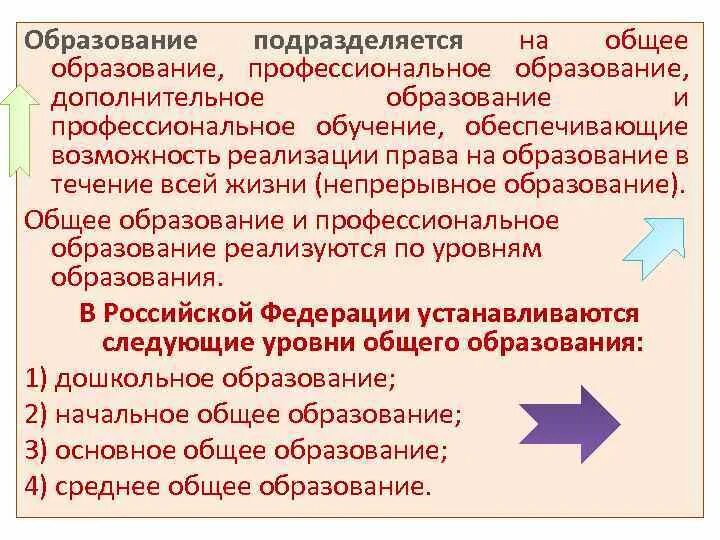 Образование подразделяется на общее образование, профессиональное образование, дополнительное образование и профессиональное обучение, обеспечивающие возможность реализации права на образование в течение всей жизни (непрерывное образование).

Общее образование и профессиональное образование реализуются по уровням образования.

В Российской Федерации устанавливаются следующие уровни общего образования:

1) дошкольное образование;

2) начальное общее образование;

3) основное общее образование;

4) среднее общее образование.